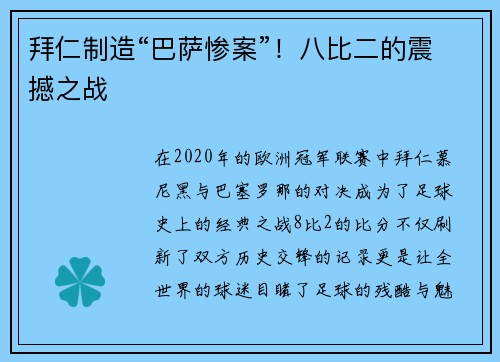 拜仁制造“巴萨惨案”！八比二的震撼之战

在2020年的欧洲冠军联赛中拜仁慕尼黑与巴塞罗那的对决成为了足球史上的经典之战8比2的比分不仅刷新了双方历史交锋的记录更是让全世界的球迷目睹了足球的残酷与魅